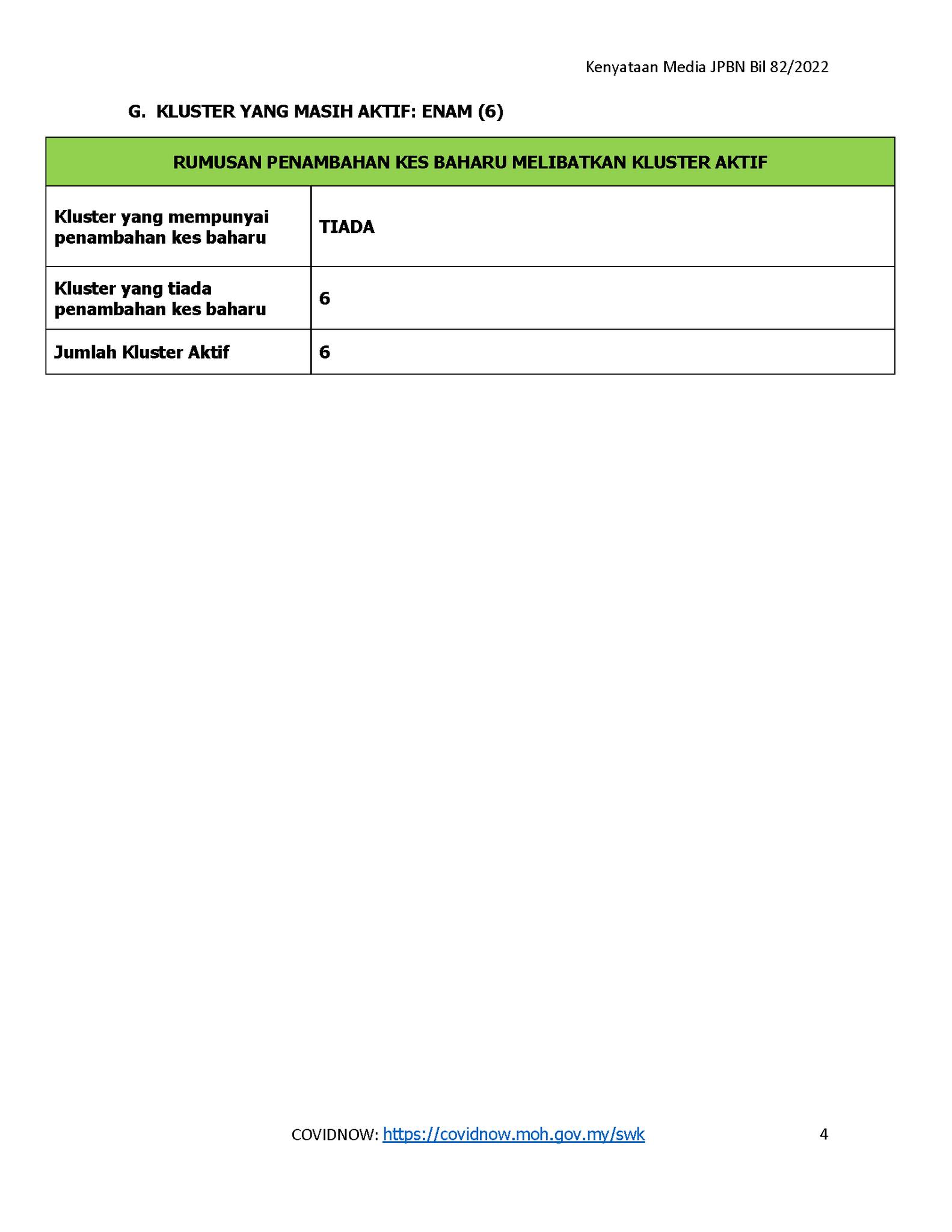 Kenyataan Media JPBN Bil 82/2022

G. KLUSTER YANG MASIH AKTIF: ENAM (6)

| RUMUSAN PENAMBAHAN KES BAHARU MELIBATKAN KLUSTER AKTIF | |
|---|---|
| Kluster yang mempunyai penambahan kes baharu | TIADA |
| Kluster yang tiada penambahan kes baharu | 6 |
| Jumlah Kluster Aktif | 6 |

COVIDNOW: https://covidnow.moh.gov.my/swk

4